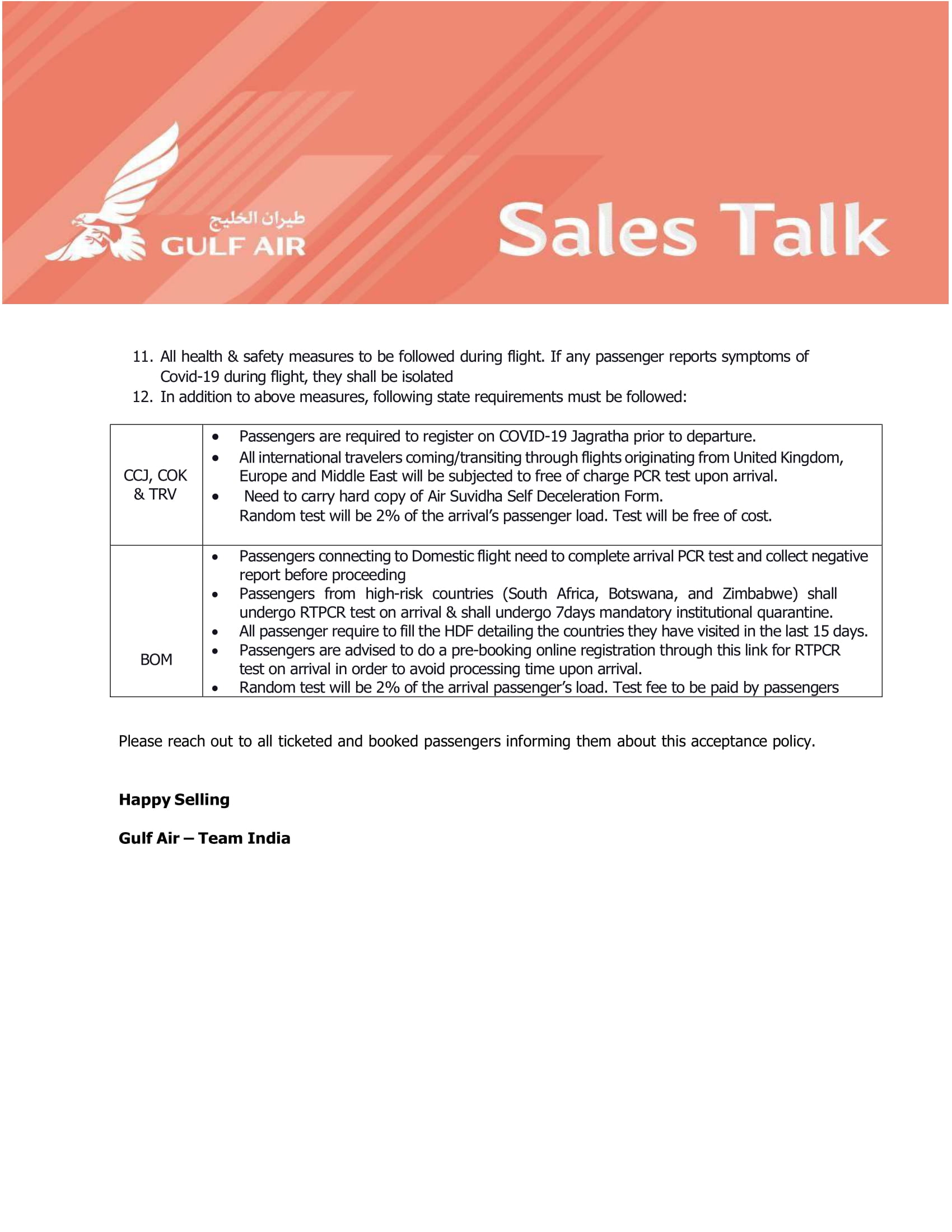 طيران الخليج
GULF AIR

Sales Talk

11. All health & safety measures to be followed during flight. If any passenger reports symptoms of Covid-19 during flight, they shall be isolated
12. In addition to above measures, following state requirements must be followed:

| CCJ, COK & TRV | • Passengers are required to register on COVID-19 Jagratha prior to departure. • All international travelers coming/transiting through flights originating from United Kingdom, Europe and Middle East will be subjected to free of charge PCR test upon arrival. • Need to carry hard copy of Air Suvidha Self Deceleration Form. Random test will be 2% of the arrival's passenger load. Test will be free of cost. |
|---|---|
| BOM | • Passengers connecting to Domestic flight need to complete arrival PCR test and collect negative report before proceeding • Passengers from high-risk countries (South Africa, Botswana, and Zimbabwe) shall undergo RTPCR test on arrival & shall undergo 7days mandatory institutional quarantine. • All passenger require to fill the HDF detailing the countries they have visited in the last 15 days. • Passengers are advised to do a pre-booking online registration through this link for RTPCR test on arrival in order to avoid processing time upon arrival. • Random test will be 2% of the arrival passenger's load. Test fee to be paid by passengers |

Please reach out to all ticketed and booked passengers informing them about this acceptance policy.

Happy Selling

Gulf Air – Team India